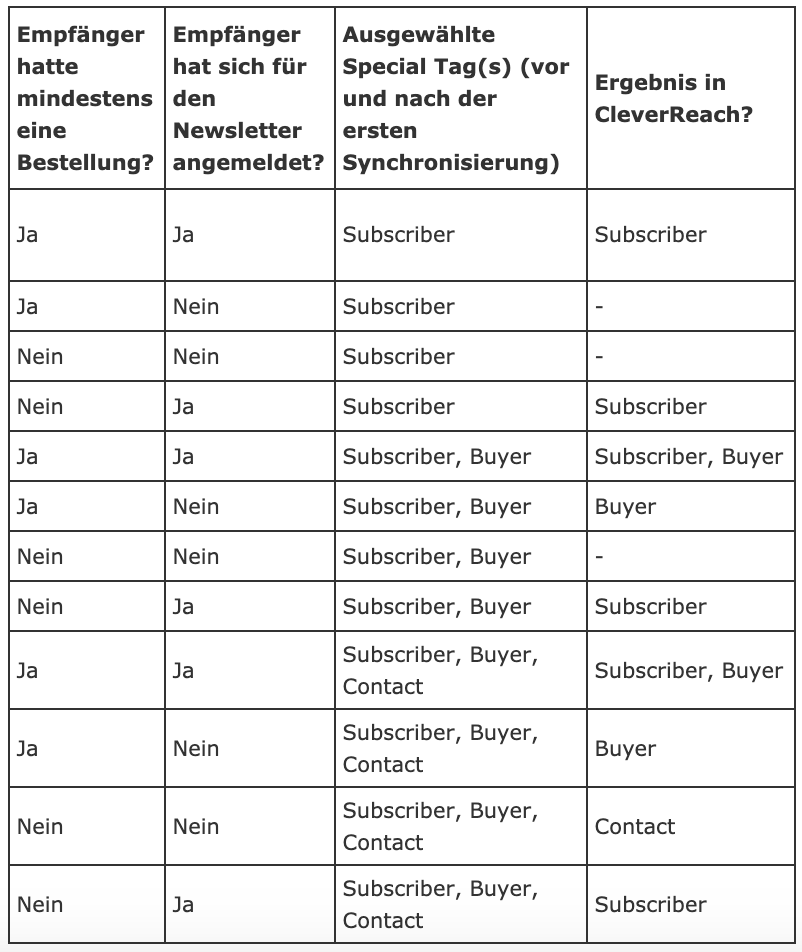 | Empfänger hatte mindestens eine Bestellung? | Empfänger hat sich für den Newsletter angemeldet? | Ausgewählte Special Tag(s) (vor und nach der ersten Synchronisierung) | Ergebnis in CleverReach? |
|---|---|---|---|
| Ja | Ja | Subscriber | Subscriber |
| Ja | Nein | Subscriber | - |
| Nein | Nein | Subscriber | - |
| Nein | Ja | Subscriber | Subscriber |
| Ja | Ja | Subscriber, Buyer | Subscriber, Buyer |
| Ja | Nein | Subscriber, Buyer | Buyer |
| Nein | Nein | Subscriber, Buyer | - |
| Nein | Ja | Subscriber, Buyer | Subscriber |
| Ja | Ja | Subscriber, Buyer, Contact | Subscriber, Buyer |
| Ja | Nein | Subscriber, Buyer, Contact | Buyer |
| Nein | Nein | Subscriber, Buyer, Contact | Contact |
| Nein | Ja | Subscriber, Buyer, Contact | Subscriber |